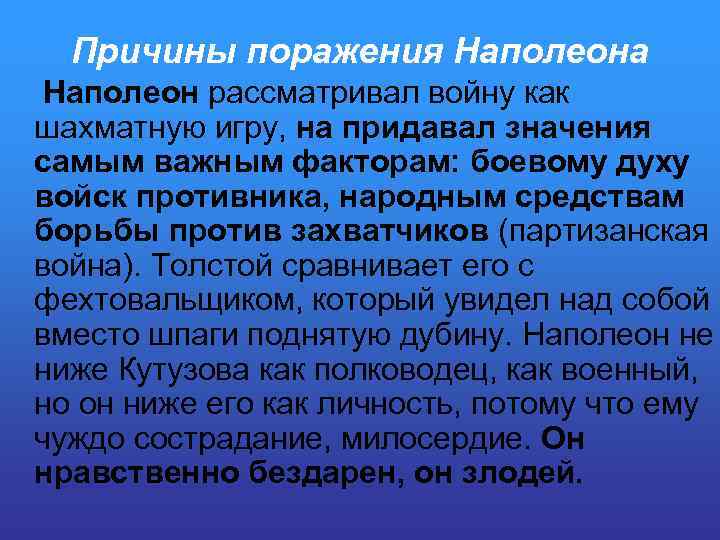 Причины поражения Наполеона

Наполеон рассматривал войну как шахматную игру, на придавал значения самым важным факторам: боевому духу войск противника, народным средствам борьбы против захватчиков (партизанская война). Толстой сравнивает его с фехтовальщиком, который увидел над собой вместо шпаги поднятую дубину. Наполеон не ниже Кутузова как полководец, как военный, но он ниже его как личность, потому что ему чуждо сострадание, милосердие. Он нравственно бездарен, он злодей.